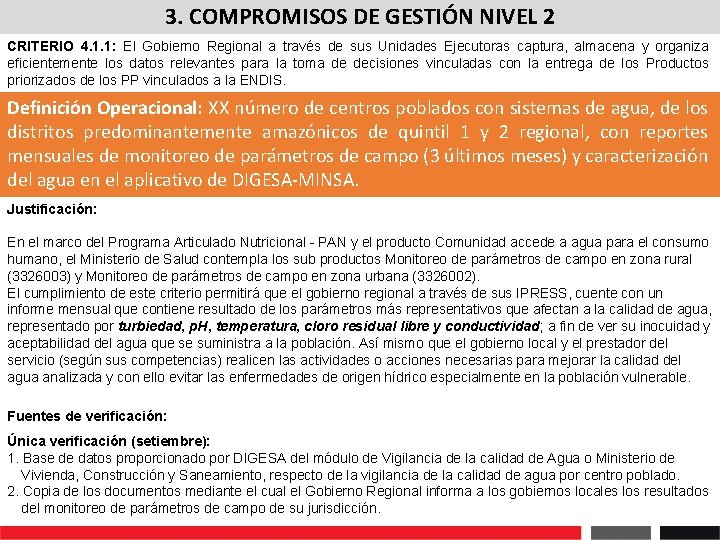 3. COMPROMISOS DE GESTIÓN NIVEL 2

CRITERIO 4.1.1: El Gobierno Regional a través de sus Unidades Ejecutoras captura, almacena y organiza eficientemente los datos relevantes para la toma de decisiones vinculadas con la entrega de los Productos priorizados de los PP vinculados a la ENDIS.

Definición Operacional: XX número de centros poblados con sistemas de agua, de los distritos predominantemente amazónicos de quintil 1 y 2 regional, con reportes mensuales de monitoreo de parámetros de campo (3 últimos meses) y caracterización del agua en el aplicativo de DIGESA-MINSA.

Justificación:

En el marco del Programa Articulado Nutricional - PAN y el producto Comunidad accede a agua para el consumo humano, el Ministerio de Salud contempla los sub productos Monitoreo de parámetros de campo en zona rural (3326003) y Monitoreo de parámetros de campo en zona urbana (3326002).
El cumplimiento de este criterio permitirá que el gobierno regional a través de sus IPRESS, cuente con un informe mensual que contiene resultado de los parámetros más representativos que afectan a la calidad de agua, representado por turbiedad, pH, temperatura, cloro residual libre y conductividad; a fin de ver su inocuidad y aceptabilidad del agua que se suministra a la población. Así mismo que el gobierno local y el prestador del servicio (según sus competencias) realicen las actividades o acciones necesarias para mejorar la calidad del agua analizada y con ello evitar las enfermedades de origen hídrico especialmente en la población vulnerable.

Fuentes de verificación:

Única verificación (setiembre):
1. Base de datos proporcionado por DIGESA del módulo de Vigilancia de la calidad de Agua o Ministerio de Vivienda, Construcción y Saneamiento, respecto de la vigilancia de la calidad de agua por centro poblado.
2. Copia de los documentos mediante el cual el Gobierno Regional informa a los gobiernos locales los resultados del monitoreo de parámetros de campo de su jurisdicción.